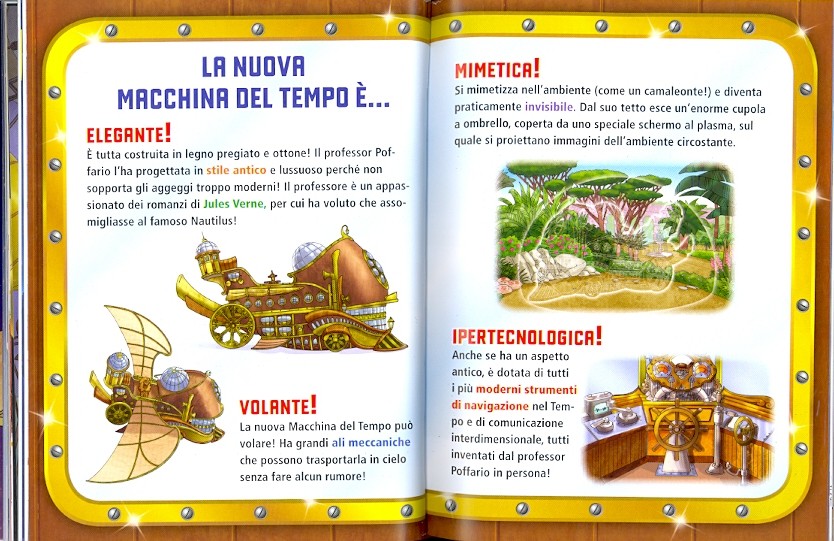 LA NUOVA MACCHINA DEL TEMPO È...

ELEGANTE!
È tutta costruita in legno pregiato e ottone! Il professor Poffario l'ha progettata in stile antico e lussuoso perché non sopporta gli aggeggi troppo moderni! Il professore è un appassionato dei romanzi di Jules Verne, per cui ha voluto che assomigliasse al famoso Nautilus!

VOLANTE!
La nuova Macchina del Tempo può volare! Ha grandi ali meccaniche che possono trasportarla in cielo senza fare alcun rumore!

MIMETICA!
Si mimetizza nell'ambiente (come un camaleonte!) e diventa praticamente invisibile. Dal suo tetto esce un'enorme cupola a ombrello, coperta da uno speciale schermo al plasma, sul quale si proiettano immagini dell'ambiente circostante.

IPERTECNOLOGICA!
Anche se ha un aspetto antico, è dotata di tutti i più moderni strumenti di navigazione nel Tempo e di comunicazione interdimensionale, tutti inventati dal professor Poffario in persona!